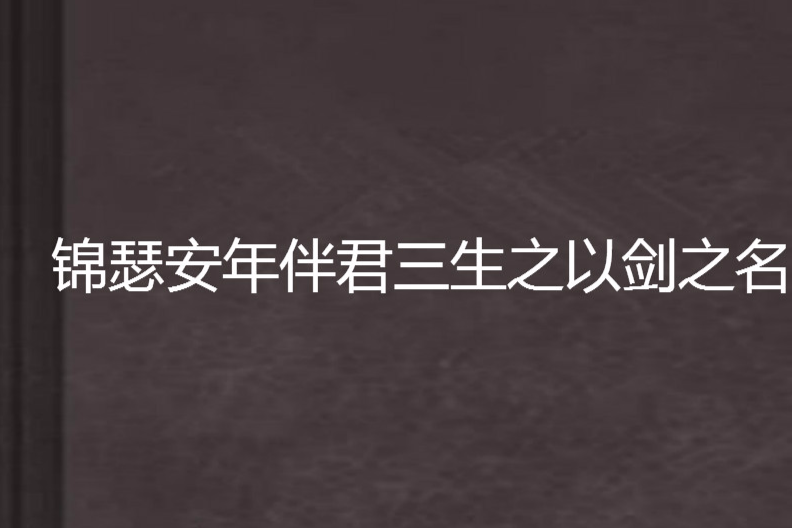 锦瑟安年伴君三生之以剑之名